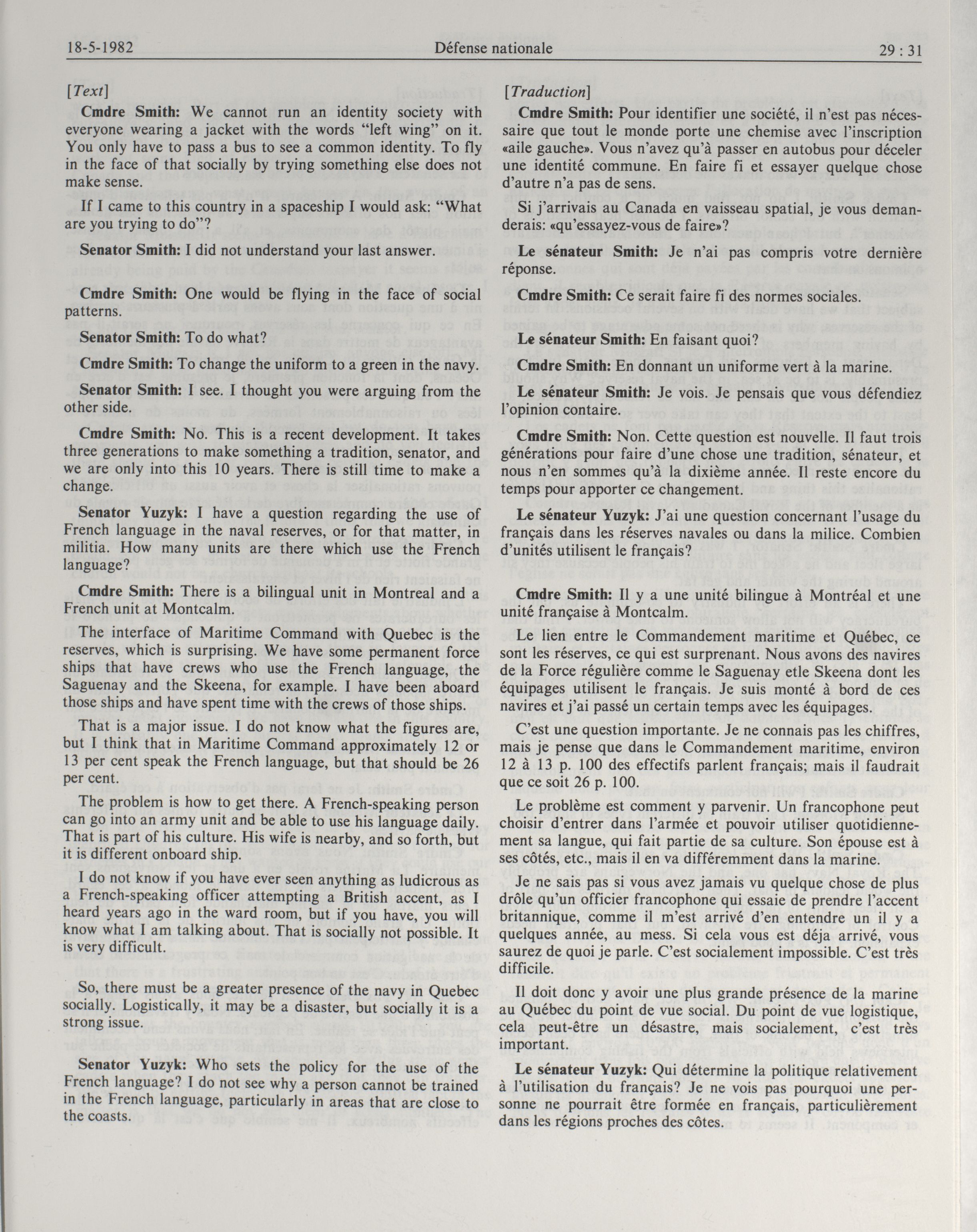 18-5-1982 Défense nationale 29 : 31

[Text]

Cmdre Smith: We cannot run an identity society with everyone wearing a jacket with the words "left wing" on it. You only have to pass a bus to see a common identity. To fly in the face of that socially by trying something else does not make sense.

If I came to this country in a spaceship I would ask: "What are you trying to do"?

Senator Smith: I did not understand your last answer.

Cmdre Smith: One would be flying in the face of social patterns.

Senator Smith: To do what?

Cmdre Smith: To change the uniform to a green in the navy.

Senator Smith: I see. I thought you were arguing from the other side.

Cmdre Smith: No. This is a recent development. It takes three generations to make something a tradition, senator, and we are only into this 10 years. There is still time to make a change.

Senator Yuzyk: I have a question regarding the use of French language in the naval reserves, or for that matter, in militia. How many units are there which use the French language?

Cmdre Smith: There is a bilingual unit in Montreal and a French unit at Montcalm.

The interface of Maritime Command with Quebec is the reserves, which is surprising. We have some permanent force ships that have crews who use the French language, the Saguenay and the Skeena, for example. I have been aboard those ships and have spent time with the crews of those ships.

That is a major issue. I do not know what the figures are, but I think that in Maritime Command approximately 12 or 13 per cent speak the French language, but that should be 26 per cent.

The problem is how to get there. A French-speaking person can go into an army unit and be able to use his language daily. That is part of his culture. His wife is nearby, and so forth, but it is different onboard ship.

I do not know if you have ever seen anything as ludicrous as a French-speaking officer attempting a British accent, as I heard years ago in the ward room, but if you have, you will know what I am talking about. That is socially not possible. It is very difficult.

So, there must be a greater presence of the navy in Quebec socially. Logistically, it may be a disaster, but socially it is a strong issue.

Senator Yuzyk: Who sets the policy for the use of the French language? I do not see why a person cannot be trained in the French language, particularly in areas that are close to the coasts.

[Traduction]

Cmdre Smith: Pour identifier une société, il n'est pas nécessaire que tout le monde porte une chemise avec l'inscription «aile gauche». Vous n'avez qu'à passer en autobus pour déceler une identité commune. En faire fi et essayer quelque chose d'autre n'a pas de sens.

Si j'arrivais au Canada en vaisseau spatial, je vous demanderais: «qu'essayez-vous de faire»?

Le sénateur Smith: Je n'ai pas compris votre dernière réponse.

Cmdre Smith: Ce serait faire fi des normes sociales.

Le sénateur Smith: En faisant quoi?

Cmdre Smith: En donnant un uniforme vert à la marine.

Le sénateur Smith: Je vois. Je pensais que vous défendiez l'opinion contaire.

Cmdre Smith: Non. Cette question est nouvelle. Il faut trois générations pour faire d'une chose une tradition, sénateur, et nous n'en sommes qu'à la dixième année. Il reste encore du temps pour apporter ce changement.

Le sénateur Yuzyk: J'ai une question concernant l'usage du français dans les réserves navales ou dans la milice. Combien d'unités utilisent le français?

Cmdre Smith: Il y a une unité bilingue à Montréal et une unité française à Montcalm.

Le lien entre le Commandement maritime et Québec, ce sont les réserves, ce qui est surprenant. Nous avons des navires de la Force régulière comme le Saguenay etle Skeena dont les équipages utilisent le français. Je suis monté à bord de ces navires et j'ai passé un certain temps avec les équipages.

C'est une question importante. Je ne connais pas les chiffres, mais je pense que dans le Commandement maritime, environ 12 à 13 p. 100 des effectifs parlent français; mais il faudrait que ce soit 26 p. 100.

Le problème est comment y parvenir. Un francophone peut choisir d'entrer dans l'armée et pouvoir utiliser quotidiennement sa langue, qui fait partie de sa culture. Son épouse est à ses côtés, etc., mais il en va différemment dans la marine.

Je ne sais pas si vous avez jamais vu quelque chose de plus drôle qu'un officier francophone qui essaie de prendre l'accent britannique, comme il m'est arrivé d'en entendre un il y a quelques année, au mess. Si cela vous est déja arrivé, vous saurez de quoi je parle. C'est socialement impossible. C'est très difficile.

Il doit donc y avoir une plus grande présence de la marine au Québec du point de vue social. Du point de vue logistique, cela peut-être un désastre, mais socialement, c'est très important.

Le sénateur Yuzyk: Qui détermine la politique relativement à l'utilisation du français? Je ne vois pas pourquoi une personne ne pourrait être formée en français, particulièrement dans les régions proches des côtes.